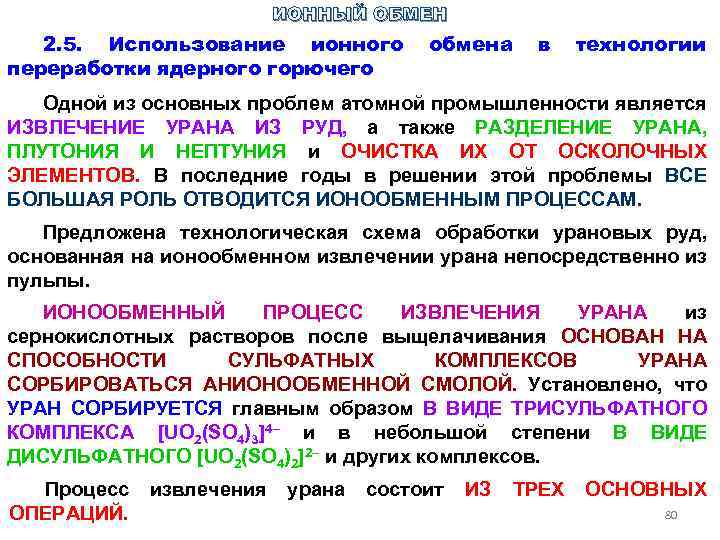 ИОННЫЙ ОБМЕН

2.5. Использование ионного обмена в технологии переработки ядерного горючего

Одной из основных проблем атомной промышленности является ИЗВЛЕЧЕНИЕ УРАНА ИЗ РУД, а также РАЗДЕЛЕНИЕ УРАНА, ПЛУТОНИЯ И НЕПТУНИЯ и ОЧИСТКА ИХ ОТ ОСКОЛОЧНЫХ ЭЛЕМЕНТОВ. В последние годы в решении этой проблемы ВСЕ БОЛЬШАЯ РОЛЬ ОТВОДИТСЯ ИОНООБМЕННЫМ ПРОЦЕССАМ.

Предложена технологическая схема обработки урановых руд, основанная на ионообменном извлечении урана непосредственно из пульпы.

ИОНООБМЕННЫЙ ПРОЦЕСС ИЗВЛЕЧЕНИЯ УРАНА из сернокислотных растворов после выщелачивания ОСНОВАН НА СПОСОБНОСТИ СУЛЬФАТНЫХ КОМПЛЕКСОВ УРАНА СОРБИРОВАТЬСЯ АНИОНООБМЕННОЙ СМОЛОЙ. Установлено, что УРАН СОРБИРУЕТСЯ главным образом В ВИДЕ ТРИСУЛЬФАТНОГО КОМПЛЕКСА $[UO_2(SO_4)_3]^{4-}$ и в небольшой степени В ВИДЕ ДИСУЛЬФАТНОГО $[UO_2(SO_4)_2]^{2-}$ и других комплексов.

Процесс извлечения урана состоит ИЗ ТРЕХ ОСНОВНЫХ ОПЕРАЦИЙ.

80